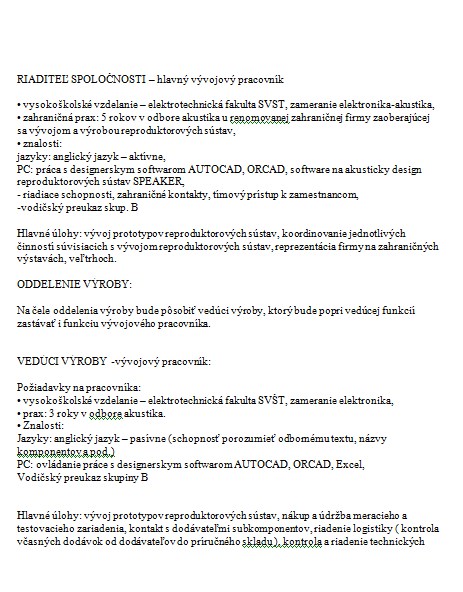 RIADITEĽ SPOLOČNOSTI – hlavný vývojový pracovník

• vysokoškolské vzdelanie – elektrotechnická fakulta SVST, zameranie elektronika-akustika,
• zahraničná prax: 5 rokov v odbore akustika u renomovanej zahraničnej firmy zaoberajúcej sa vývojom a výrobou reproduktorových sústav,
• znalosti:
jazyky: anglický jazyk – aktívne,
PC: práca s designerskym softwarom AUTOCAD, ORCAD, software na akusticky design reproduktorových sústav SPEAKER,
- riadiace schopnosti, zahraničné kontakty, tímový prístup k zamestnancom,
-vodičský preukaz skup. B

Hlavné úlohy: vývoj prototypov reproduktorových sústav, koordinovanie jednotlivých činností súvisiacich s vývojom reproduktorových sústav, reprezentácia firmy na zahraničných výstavách, veľtrhoch.

ODDELENIE VÝROBY:

Na čele oddelenia výroby bude pôsobiť vedúci výroby, ktorý bude popri vedúcej funkcii zastávať i funkciu vývojového pracovníka.

VEDÚCI VÝROBY -vývojový pracovník:

Požiadavky na pracovníka:
• vysokoškolské vzdelanie – elektrotechnická fakulta SVŠT, zameranie elektronika,
• prax: 3 roky v odbore akustika.
• Znalosti:
Jazyky: anglický jazyk – pasívne (schopnosť porozumieť odbornému textu, názvy komponentov a pod.)
PC: ovládanie práce s designerskym softwarom AUTOCAD, ORCAD, Excel,
Vodičský preukaz skupiny B

Hlavné úlohy: vývoj prototypov reproduktorových sústav, nákup a údržba meracieho a testovacieho zariadenia, kontakt s dodávateľmi subkomponentov, riadenie logistiky ( kontrola včasných dodávok od dodávateľov do príručného skladu), kontrola a riadenie technických